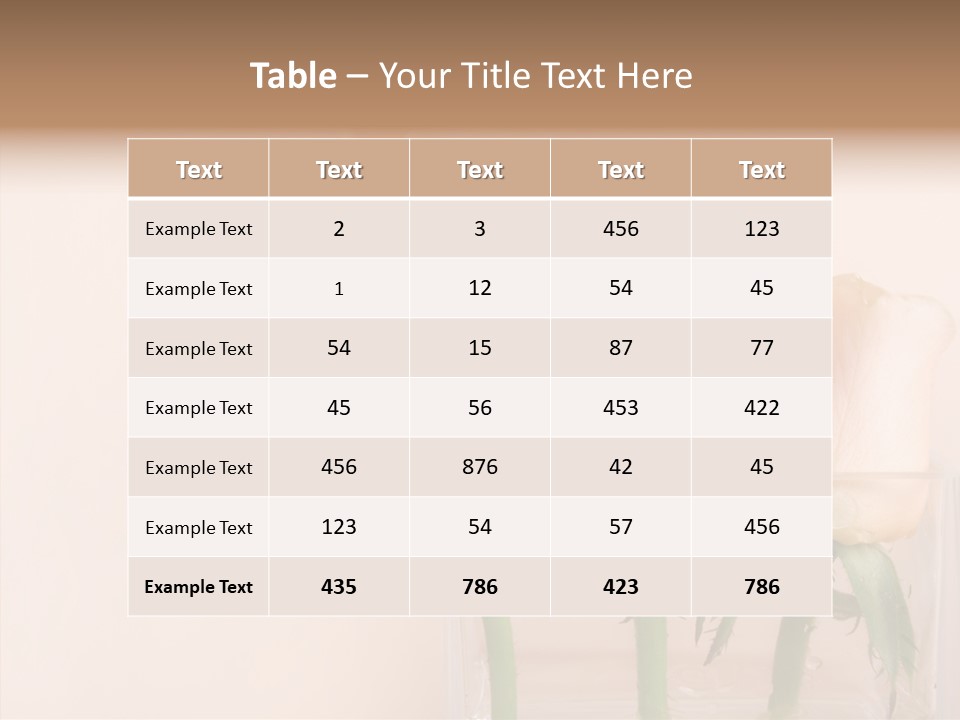 Table – Your Title Text Here

| Text | Text | Text | Text | Text |
|---|---|---|---|---|
| Example Text | 2 | 3 | 456 | 123 |
| Example Text | 1 | 12 | 54 | 45 |
| Example Text | 54 | 15 | 87 | 77 |
| Example Text | 45 | 56 | 453 | 422 |
| Example Text | 456 | 876 | 42 | 45 |
| Example Text | 123 | 54 | 57 | 456 |
| Example Text | 435 | 786 | 423 | 786 |